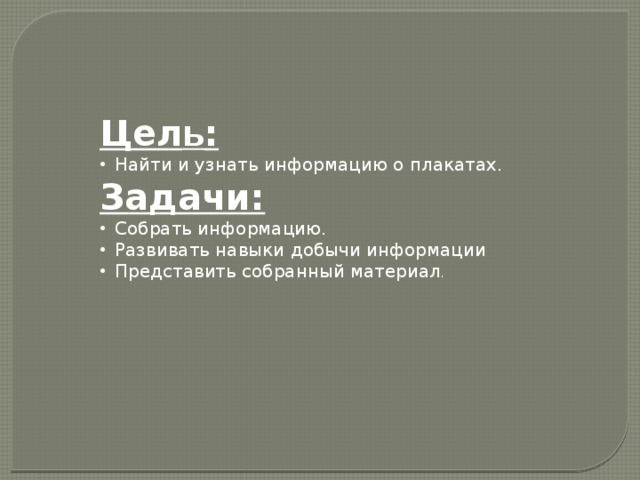 Цель:

• Найти и узнать информацию о плакатах.

Задачи:

• Собрать информацию.
• Развивать навыки добычи информации
• Представить собранный материал.